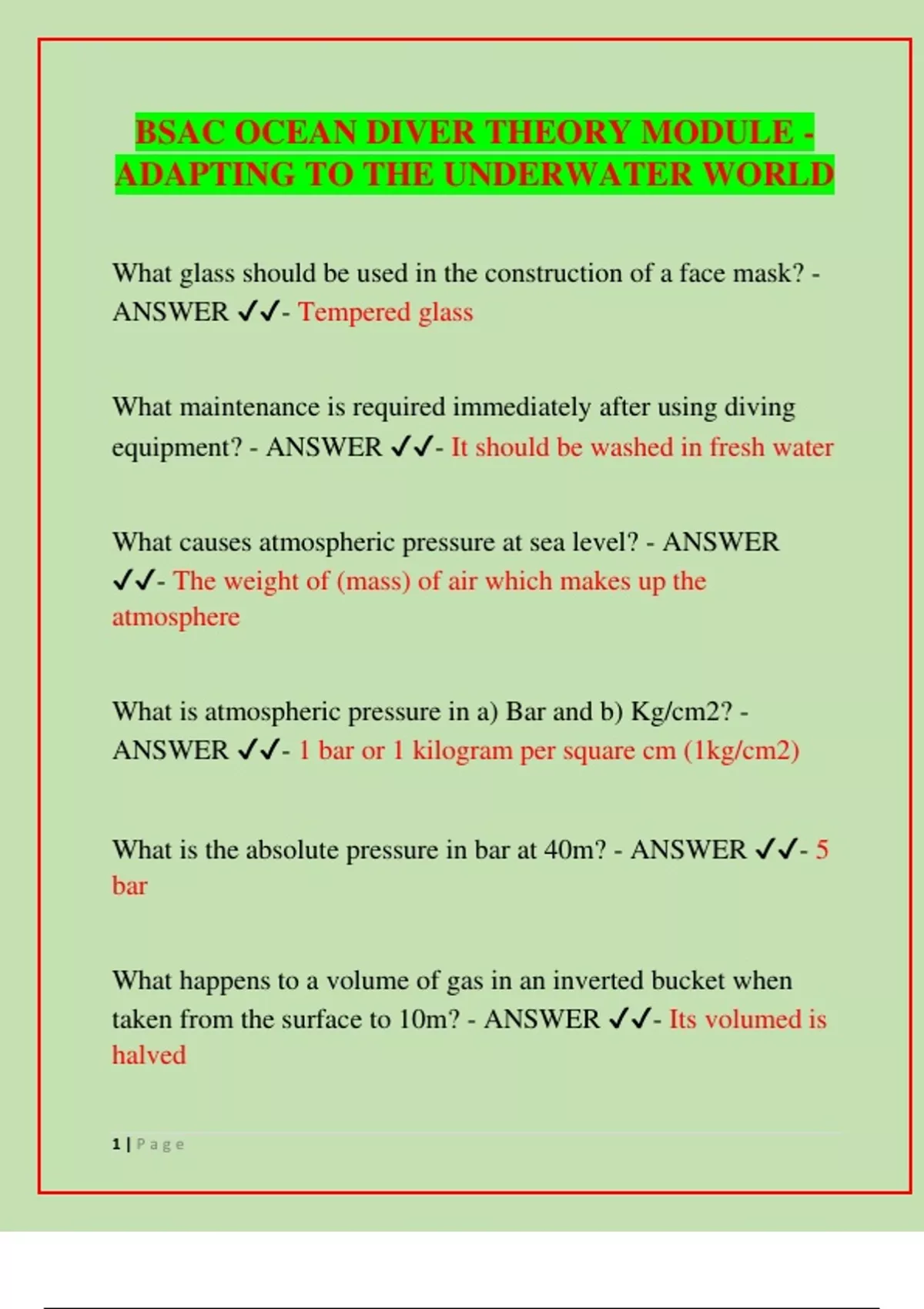 BSAC OCEAN DIVER THEORY MODULE - ADAPTING TO THE UNDERWATER WORLD

What glass should be used in the construction of a face mask? - ANSWER ✓✓- Tempered glass

What maintenance is required immediately after using diving equipment? - ANSWER ✓✓- It should be washed in fresh water

What causes atmospheric pressure at sea level? - ANSWER ✓✓- The weight of (mass) of air which makes up the atmosphere

What is atmospheric pressure in a) Bar and b) Kg/cm2? - ANSWER ✓✓- 1 bar or 1 kilogram per square cm (1kg/cm2)

What is the absolute pressure in bar at 40m? - ANSWER ✓✓- 5 bar

What happens to a volume of gas in an inverted bucket when taken from the surface to 10m? - ANSWER ✓✓- Its volumed is halved

1 | Page